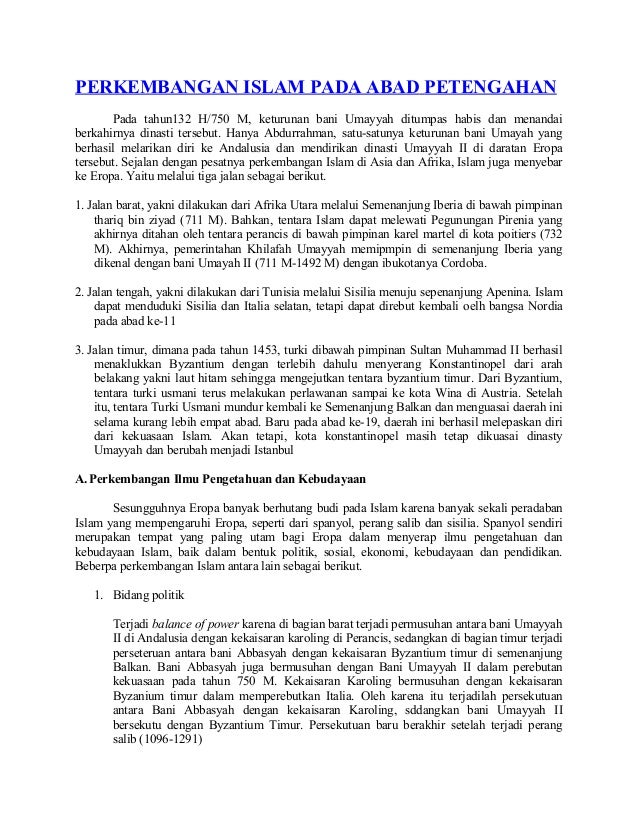 PERKEMBANGAN ISLAM PADA ABAD PETENGAHAN

Pada tahun132 H/750 M, keturunan bani Umayyah ditumpas habis dan menandai berkahirnya dinasti tersebut. Hanya Abdurrahman, satu-satunya keturunan bani Umayah yang berhasil melarikan diri ke Andalusia dan mendirikan dinasti Umayyah II di daratan Eropa tersebut. Sejalan dengan pesatnya perkembangan Islam di Asia dan Afrika, Islam juga menyebar ke Eropa. Yaitu melalui tiga jalan sebagai berikut.

1. Jalan barat, yakni dilakukan dari Afrika Utara melalui Semenanjung Iberia di bawah pimpinan thariq bin ziyad (711 M). Bahkan, tentara Islam dapat melewati Pegunungan Pirenia yang akhirnya ditahan oleh tentara perancis di bawah pimpinan karel martel di kota poitiers (732 M). Akhirnya, pemerintahan Khilafah Umayyah memipmpin di semenanjung Iberia yang dikenal dengan bani Umayah II (711 M-1492 M) dengan ibukotanya Cordoba.

2. Jalan tengah, yakni dilakukan dari Tunisia melalui Sisilia menuju sepenanjung Apenina. Islam dapat menduduki Sisilia dan Italia selatan, tetapi dapat direbut kembali oelh bangsa Nordia pada abad ke-11

3. Jalan timur, dimana pada tahun 1453, turki dibawah pimpinan Sultan Muhammad II berhasil menaklukkan Byzantium dengan terlebih dahulu menyerang Konstantinopel dari arah belakang yakni laut hitam sehingga mengejutkan tentara byzantium timur. Dari Byzantium, tentara turki usmani terus melakukan perlawanan sampai ke kota Wina di Austria. Setelah itu, tentara Turki Usmani mundur kembali ke Semenanjung Balkan dan menguasai daerah ini selama kurang lebih empat abad. Baru pada abad ke-19, daerah ini berhasil melepaskan diri dari kekuasaan Islam. Akan tetapi, kota konstantinopel masih tetap dikuasai dinasty Umayyah dan berubah menjadi Istanbul

A. Perkembangan Ilmu Pengetahuan dan Kebudayaan

Sesungguhnya Eropa banyak berhutang budi pada Islam karena banyak sekali peradaban Islam yang mempengaruhi Eropa, seperti dari spanyol, perang salib dan sisilia. Spanyol sendiri merupakan tempat yang paling utam bagi Eropa dalam menyerap ilmu pengetahuan dan kebudayaan Islam, baik dalam bentuk politik, sosial, ekonomi, kebudayaan dan pendidikan. Beberpa perkembangan Islam antara lain sebagai berikut.

1. Bidang politik

Terjadi balance of power karena di bagian barat terjadi permusuhan antara bani Umayyah II di Andalusia dengan kekaisaran karoling di Perancis, sedangkan di bagian timur terjadi perseteruan antara bani Abbasyah dengan kekaisaran Byzantium timur di semenanjung Balkan. Bani Abbasyah juga bermusuhan dengan Bani Umayyah II dalam perebutan kekuasaan pada tahun 750 M. Kekaisaran Karoling bermusuhan dengan kekaisaran Byzanium timur dalam memperebutkan Italia. Oleh karena itu terjadilah persekutuan antara Bani Abbasyah dengan kekaisaran Karoling, sddangkan bani Umayyah II bersekutu dengan Byzantium Timur. Persekutuan baru berakhir setelah terjadi perang salib (1096-1291)